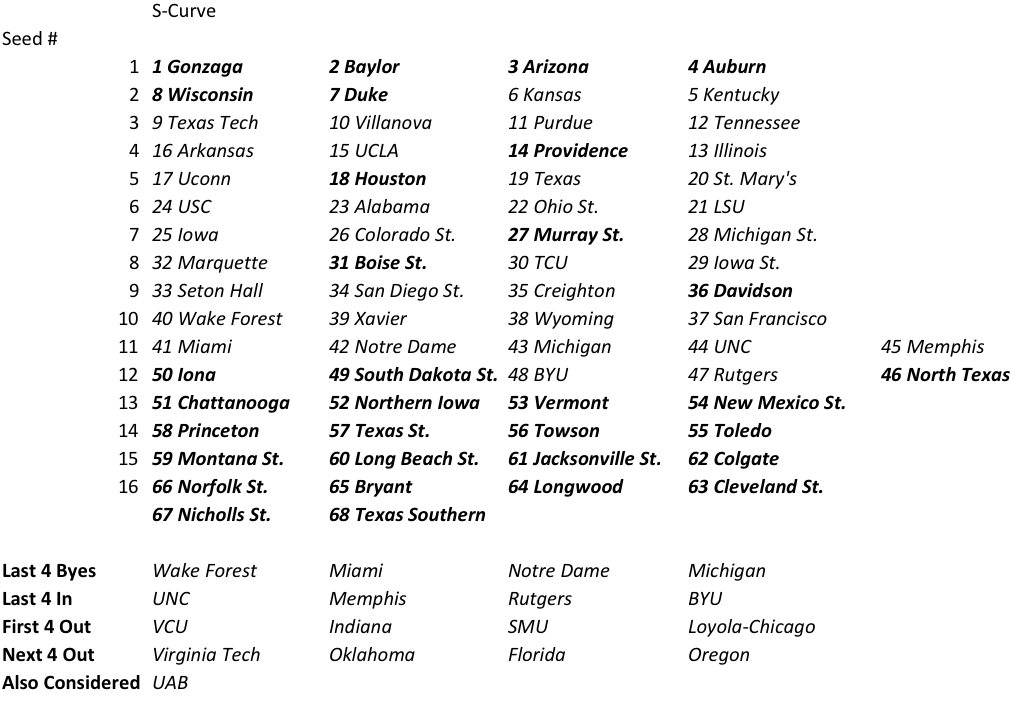 S-Curve

| Seed # | | | | | |
|---|---|---|---|---|---|
| 1 | 1 Gonzaga | 2 Baylor | 3 Arizona | 4 Auburn | |
| 2 | 8 Wisconsin | 7 Duke | 6 Kansas | 5 Kentucky | |
| 3 | 9 Texas Tech | 10 Villanova | 11 Purdue | 12 Tennessee | |
| 4 | 16 Arkansas | 15 UCLA | 14 Providence | 13 Illinois | |
| 5 | 17 Uconn | 18 Houston | 19 Texas | 20 St. Mary's | |
| 6 | 24 USC | 23 Alabama | 22 Ohio St. | 21 LSU | |
| 7 | 25 Iowa | 26 Colorado St. | 27 Murray St. | 28 Michigan St. | |
| 8 | 32 Marquette | 31 Boise St. | 30 TCU | 29 Iowa St. | |
| 9 | 33 Seton Hall | 34 San Diego St. | 35 Creighton | 36 Davidson | |
| 10 | 40 Wake Forest | 39 Xavier | 38 Wyoming | 37 San Francisco | |
| 11 | 41 Miami | 42 Notre Dame | 43 Michigan | 44 UNC | 45 Memphis |
| 12 | 50 Iona | 49 South Dakota St. | 48 BYU | 47 Rutgers | 46 North Texas |
| 13 | 51 Chattanooga | 52 Northern Iowa | 53 Vermont | 54 New Mexico St. | |
| 14 | 58 Princeton | 57 Texas St. | 56 Towson | 55 Toledo | |
| 15 | 59 Montana St. | 60 Long Beach St. | 61 Jacksonville St. | 62 Colgate | |
| 16 | 66 Norfolk St. | 65 Bryant | 64 Longwood | 63 Cleveland St. | |
| | 67 Nicholls St. | 68 Texas Southern | | | |

| | | | | |
|---|---|---|---|---|
| Last 4 Byes | Wake Forest | Miami | Notre Dame | Michigan |
| Last 4 In | UNC | Memphis | Rutgers | BYU |
| First 4 Out | VCU | Indiana | SMU | Loyola-Chicago |
| Next 4 Out | Virginia Tech | Oklahoma | Florida | Oregon |
| Also Considered | UAB | | | |